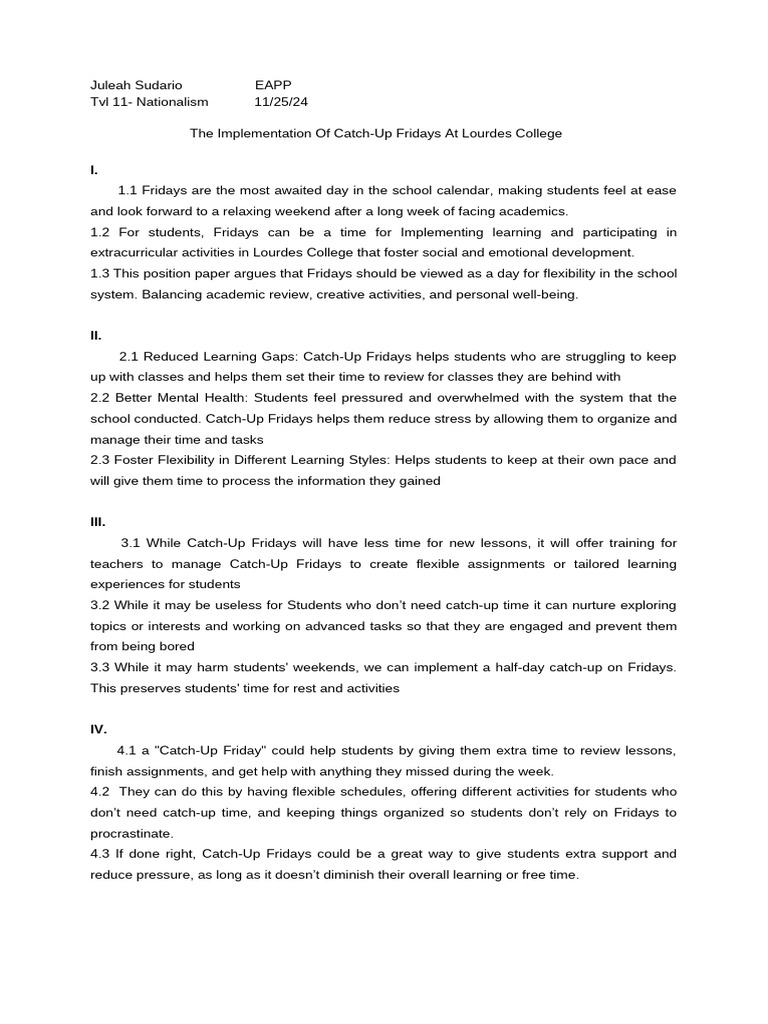 Juleah Sudario EAPP
Tvl 11- Nationalism 11/25/24

The Implementation Of Catch-Up Fridays At Lourdes College

I.

1.1 Fridays are the most awaited day in the school calendar, making students feel at ease and look forward to a relaxing weekend after a long week of facing academics.
1.2 For students, Fridays can be a time for Implementing learning and participating in extracurricular activities in Lourdes College that foster social and emotional development.
1.3 This position paper argues that Fridays should be viewed as a day for flexibility in the school system. Balancing academic review, creative activities, and personal well-being.

II.

2.1 Reduced Learning Gaps: Catch-Up Fridays helps students who are struggling to keep up with classes and helps them set their time to review for classes they are behind with
2.2 Better Mental Health: Students feel pressured and overwhelmed with the system that the school conducted. Catch-Up Fridays helps them reduce stress by allowing them to organize and manage their time and tasks
2.3 Foster Flexibility in Different Learning Styles: Helps students to keep at their own pace and will give them time to process the information they gained

III.

3.1 While Catch-Up Fridays will have less time for new lessons, it will offer training for teachers to manage Catch-Up Fridays to create flexible assignments or tailored learning experiences for students
3.2 While it may be useless for Students who don't need catch-up time it can nurture exploring topics or interests and working on advanced tasks so that they are engaged and prevent them from being bored
3.3 While it may harm students' weekends, we can implement a half-day catch-up on Fridays. This preserves students' time for rest and activities

IV.

4.1 a "Catch-Up Friday" could help students by giving them extra time to review lessons, finish assignments, and get help with anything they missed during the week.
4.2 They can do this by having flexible schedules, offering different activities for students who don't need catch-up time, and keeping things organized so students don't rely on Fridays to procrastinate.
4.3 If done right, Catch-Up Fridays could be a great way to give students extra support and reduce pressure, as long as it doesn't diminish their overall learning or free time.